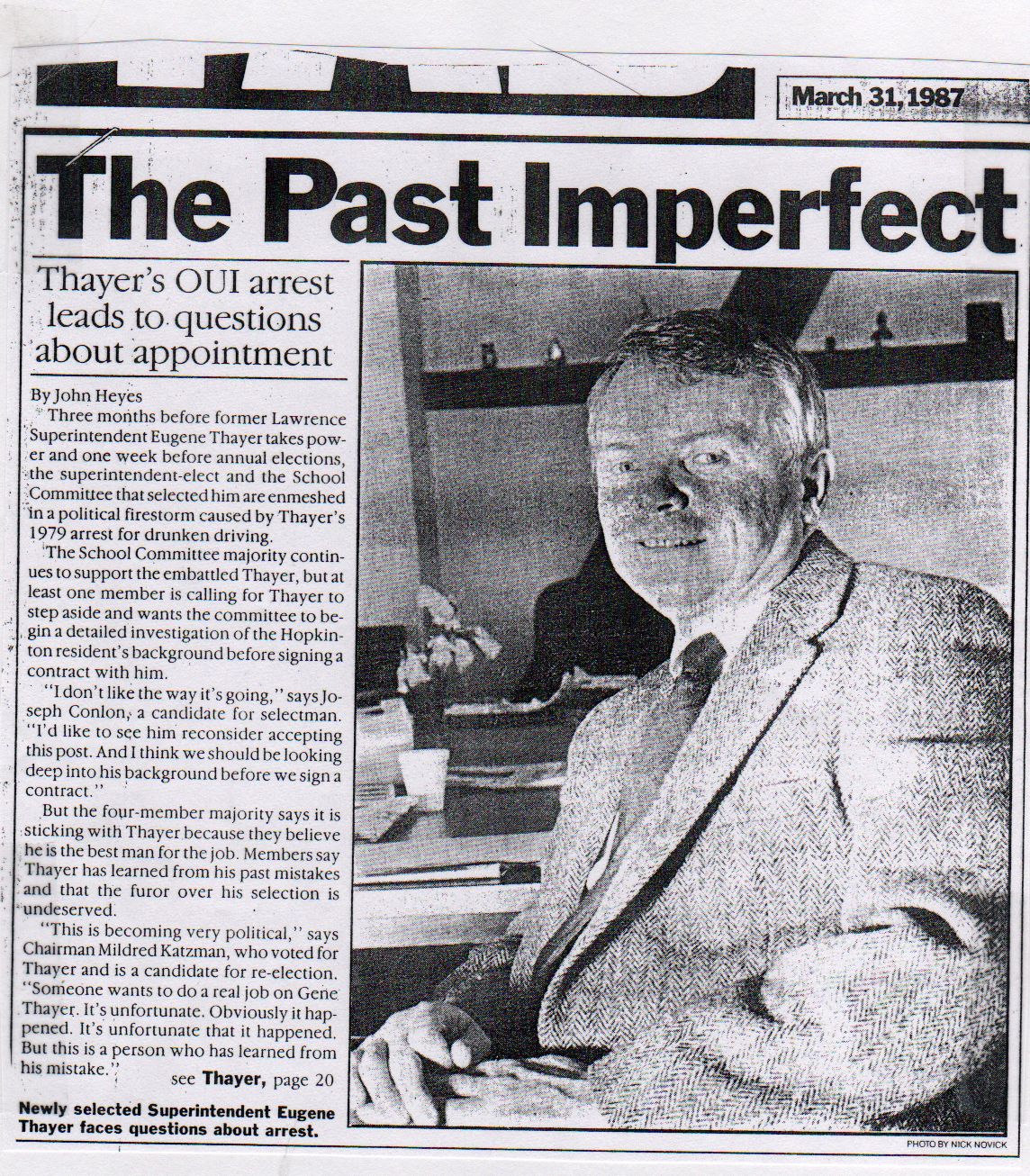 March 31, 1987

The Past Imperfect

Thayer's OUI arrest leads to questions about appointment

By John Heyes

Three months before former Lawrence Superintendent Eugene Thayer takes power and one week before annual elections, the superintendent-elect and the School Committee that selected him are enmeshed in a political firestorm caused by Thayer's 1979 arrest for drunken driving.

The School Committee majority continues to support the embattled Thayer, but at least one member is calling for Thayer to step aside and wants the committee to begin a detailed investigation of the Hopkinton resident's background before signing a contract with him.

"I don't like the way it's going," says Joseph Conlon, a candidate for selectman. "I'd like to see him reconsider accepting this post. And I think we should be looking deep into his background before we sign a contract."

But the four-member majority says it is sticking with Thayer because they believe he is the best man for the job. Members say Thayer has learned from his past mistakes and that the furor over his selection is undeserved.

"This is becoming very political," says Chairman Mildred Katzman, who voted for Thayer and is a candidate for re-election. "Someone wants to do a real job on Gene Thayer. It's unfortunate. Obviously it happened. It's unfortunate that it happened. But this is a person who has learned from his mistake."

see Thayer, page 20

Newly selected Superintendent Eugene Thayer faces questions about arrest.

PHOTO BY NICK NOVICK